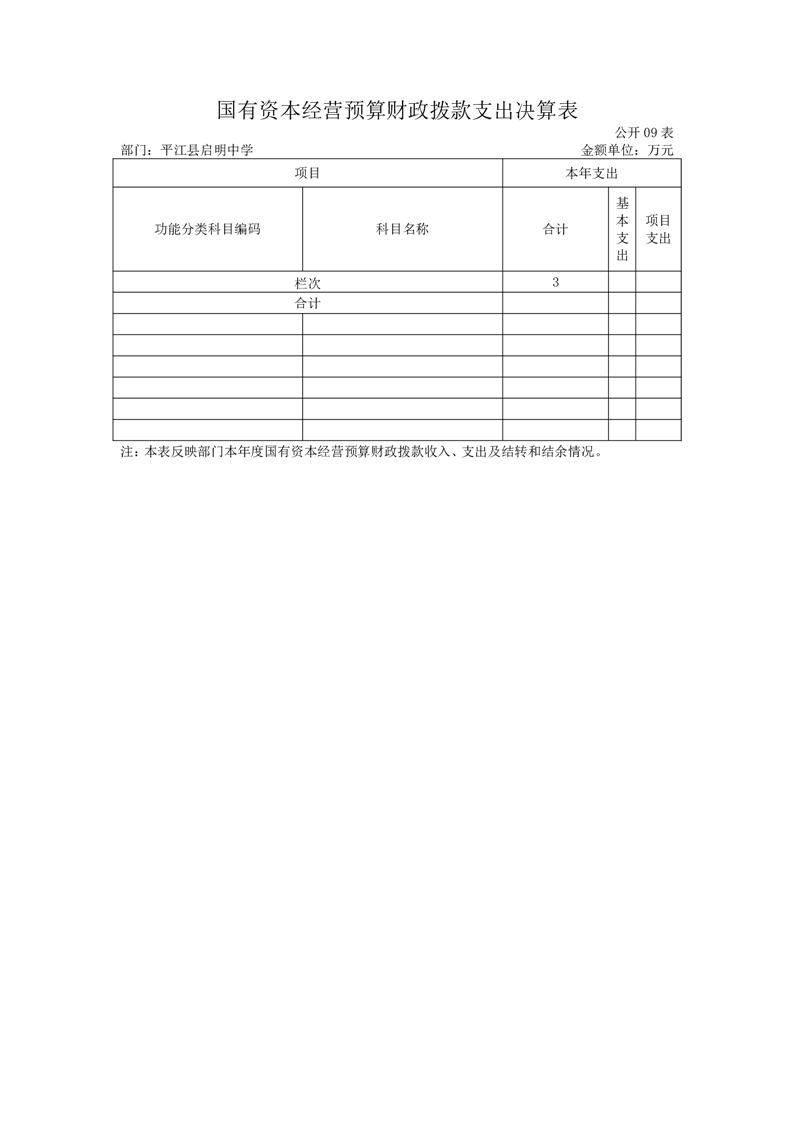 国有资本经营预算财政拨款支出决算表

公开09表

部门：平江县启明中学 金额单位：万元

| 项目 | | 本年支出 | | |
|---|---|---|---|---|
| 功能分类科目编码 | 科目名称 | 合计 | 基本支出 | 项目支出 |
| 栏次 | | 3 | | |
| 合计 | | | | |
| | | | | |
| | | | | |
| | | | | |
| | | | | |
| | | | | |
| | | | | |

注：本表反映部门本年度国有资本经营预算财政拨款收入、支出及结转和结余情况。